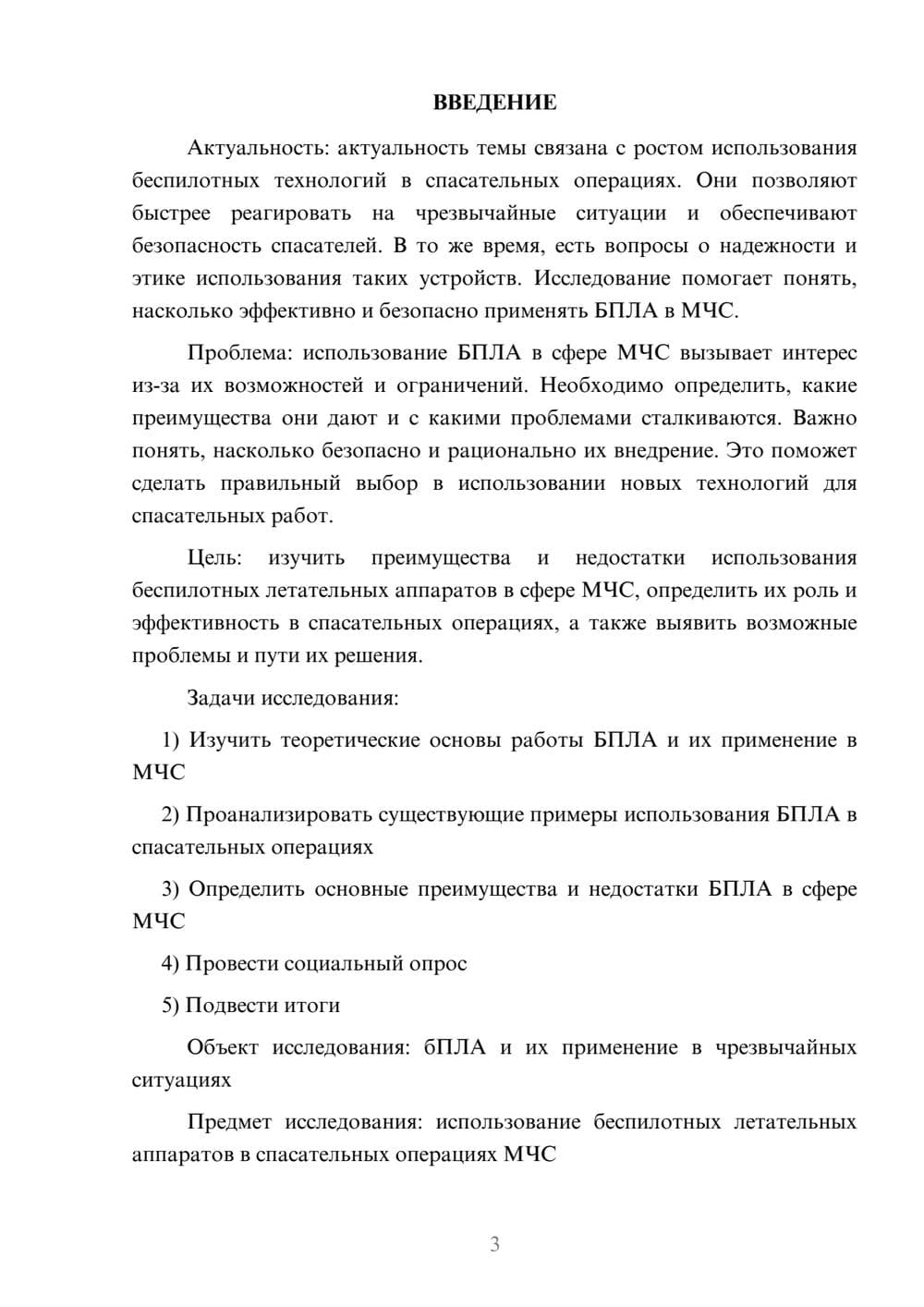 ВВЕДЕНИЕ

Актуальность: актуальность темы связана с ростом использования беспилотных технологий в спасательных операциях. Они позволяют быстрее реагировать на чрезвычайные ситуации и обеспечивают безопасность спасателей. В то же время, есть вопросы о надежности и этике использования таких устройств. Исследование помогает понять, насколько эффективно и безопасно применять БПЛА в МЧС.

Проблема: использование БПЛА в сфере МЧС вызывает интерес из-за их возможностей и ограничений. Необходимо определить, какие преимущества они дают и с какими проблемами сталкиваются. Важно понять, насколько безопасно и рационально их внедрение. Это поможет сделать правильный выбор в использовании новых технологий для спасательных работ.

Цель: изучить преимущества и недостатки использования беспилотных летательных аппаратов в сфере МЧС, определить их роль и эффективность в спасательных операциях, а также выявить возможные проблемы и пути их решения.

Задачи исследования:

1) Изучить теоретические основы работы БПЛА и их применение в МЧС

2) Проанализировать существующие примеры использования БПЛА в спасательных операциях

3) Определить основные преимущества и недостатки БПЛА в сфере МЧС

4) Провести социальный опрос

5) Подвести итоги

Объект исследования: бПЛА и их применение в чрезвычайных ситуациях

Предмет исследования: использование беспилотных летательных аппаратов в спасательных операциях МЧС

3